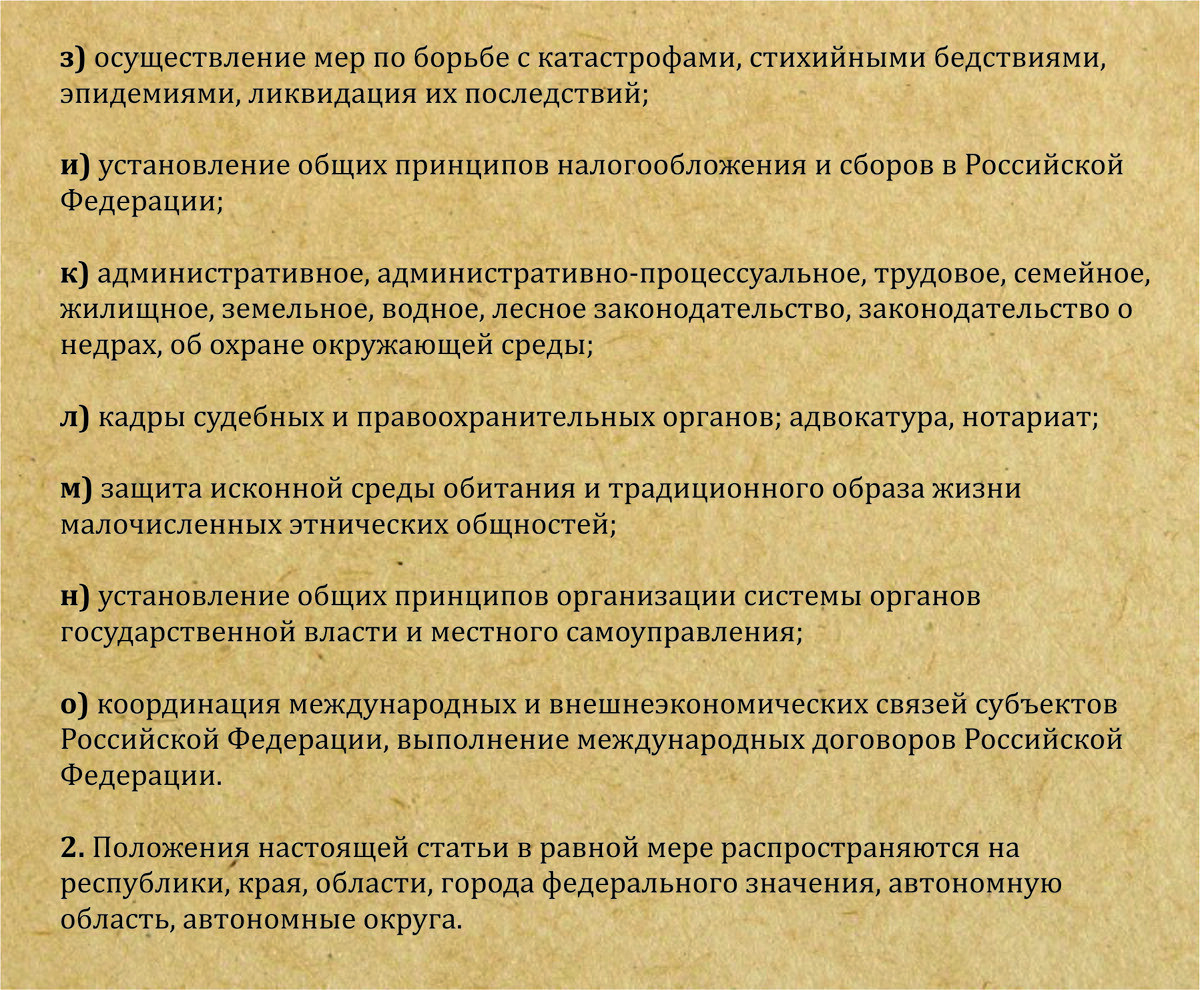 з) осуществление мер по борьбе с катастрофами, стихийными бедствиями, эпидемиями, ликвидация их последствий;

и) установление общих принципов налогообложения и сборов в Российской Федерации;

к) административное, административно-процессуальное, трудовое, семейное, жилищное, земельное, водное, лесное законодательство, законодательство о недрах, об охране окружающей среды;

л) кадры судебных и правоохранительных органов; адвокатура, нотариат;

м) защита исконной среды обитания и традиционного образа жизни малочисленных этнических общностей;

н) установление общих принципов организации системы органов государственной власти и местного самоуправления;

о) координация международных и внешнеэкономических связей субъектов Российской Федерации, выполнение международных договоров Российской Федерации.

2. Положения настоящей статьи в равной мере распространяются на республики, края, области, города федерального значения, автономную область, автономные округа.